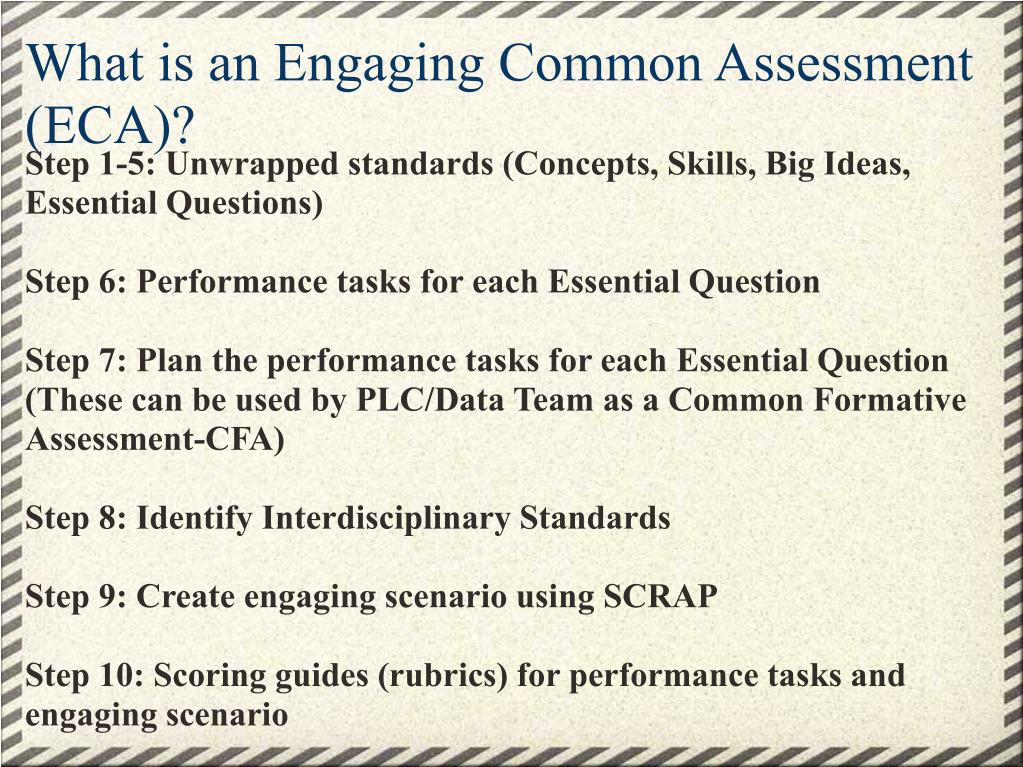 What is an Engaging Common Assessment (ECA)?

Step 1-5: Unwrapped standards (Concepts, Skills, Big Ideas, Essential Questions)

Step 6: Performance tasks for each Essential Question

Step 7: Plan the performance tasks for each Essential Question (These can be used by PLC/Data Team as a Common Formative Assessment-CFA)

Step 8: Identify Interdisciplinary Standards

Step 9: Create engaging scenario using SCRAP

Step 10: Scoring guides (rubrics) for performance tasks and engaging scenario